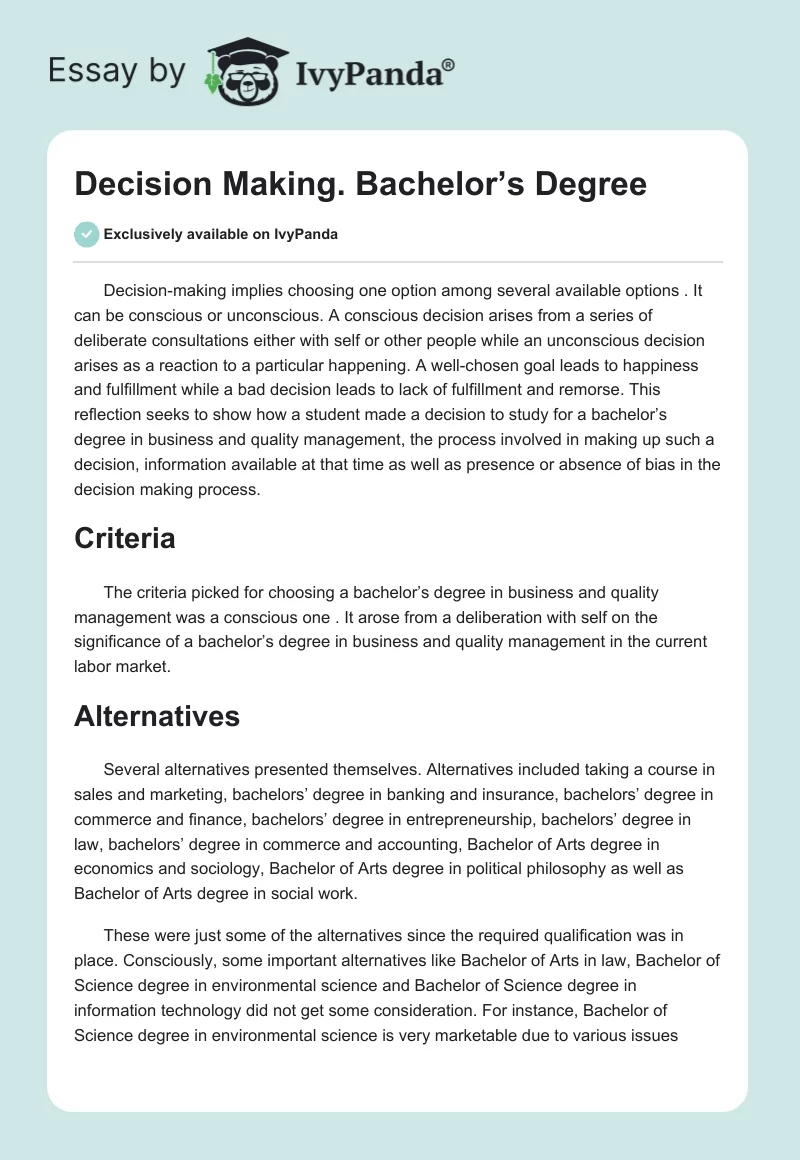 Essay by IvyPanda®

Decision Making. Bachelor’s Degree

Exclusively available on IvyPanda

Decision-making implies choosing one option among several available options . It can be conscious or unconscious. A conscious decision arises from a series of deliberate consultations either with self or other people while an unconscious decision arises as a reaction to a particular happening. A well-chosen goal leads to happiness and fulfillment while a bad decision leads to lack of fulfillment and remorse. This reflection seeks to show how a student made a decision to study for a bachelor’s degree in business and quality management, the process involved in making up such a decision, information available at that time as well as presence or absence of bias in the decision making process.

Criteria

The criteria picked for choosing a bachelor’s degree in business and quality management was a conscious one . It arose from a deliberation with self on the significance of a bachelor’s degree in business and quality management in the current labor market.

Alternatives

Several alternatives presented themselves. Alternatives included taking a course in sales and marketing, bachelors’ degree in banking and insurance, bachelors’ degree in commerce and finance, bachelors’ degree in entrepreneurship, bachelors’ degree in law, bachelors’ degree in commerce and accounting, Bachelor of Arts degree in economics and sociology, Bachelor of Arts degree in political philosophy as well as Bachelor of Arts degree in social work.

These were just some of the alternatives since the required qualification was in place. Consciously, some important alternatives like Bachelor of Arts in law, Bachelor of Science degree in environmental science and Bachelor of Science degree in information technology did not get some consideration. For instance, Bachelor of Science degree in environmental science is very marketable due to various issues